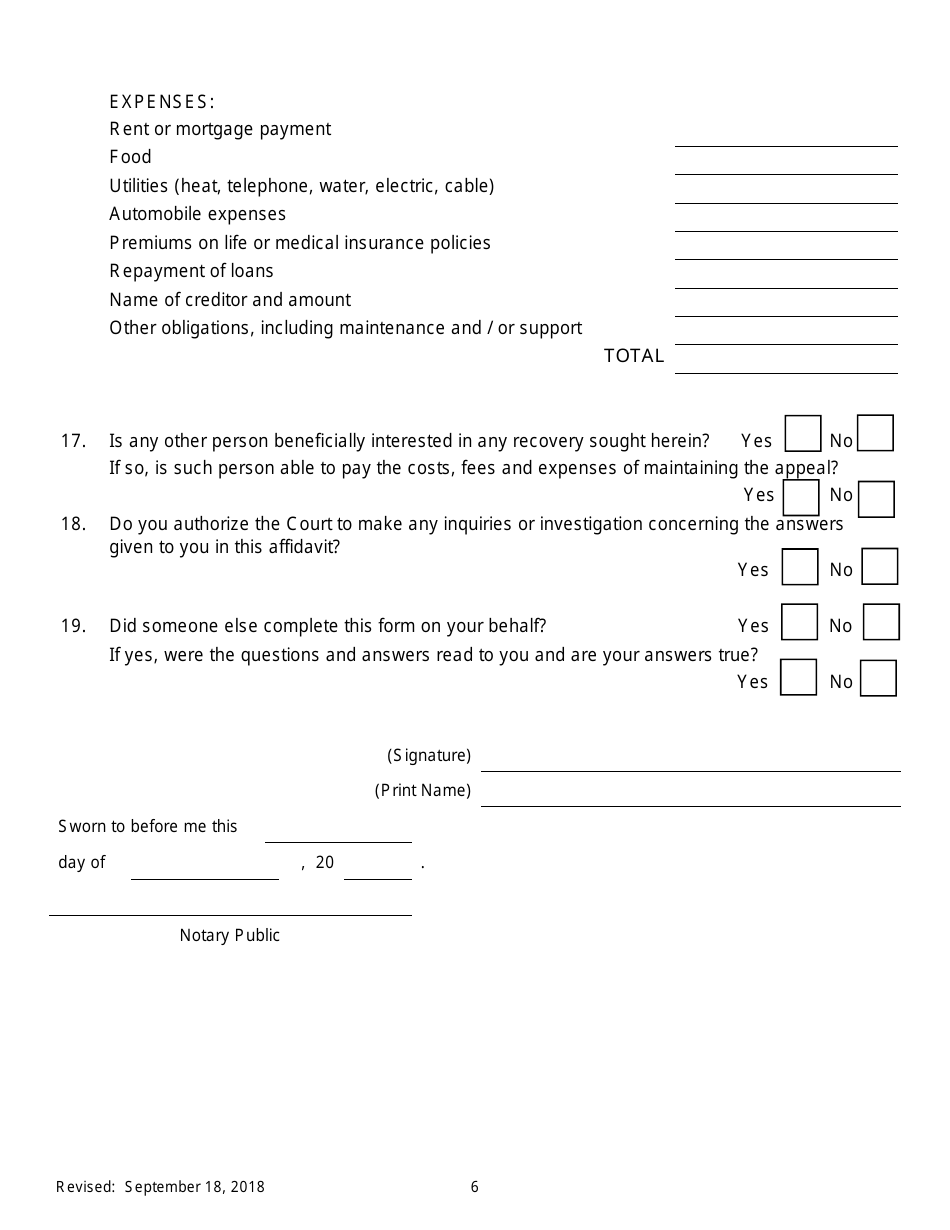 EXPENSES:
Rent or mortgage payment
Food
Utilities (heat, telephone, water, electric, cable)
Automobile expenses
Premiums on life or medical insurance policies
Repayment of loans
Name of creditor and amount
Other obligations, including maintenance and / or support
TOTAL

17. Is any other person beneficially interested in any recovery sought herein? Yes No
If so, is such person able to pay the costs, fees and expenses of maintaining the appeal?
Yes No

18. Do you authorize the Court to make any inquiries or investigation concerning the answers given to you in this affidavit?
Yes No

19. Did someone else complete this form on your behalf? Yes No
If yes, were the questions and answers read to you and are your answers true?
Yes No

(Signature)
(Print Name)

Sworn to before me this
day of , 20 .

Notary Public

Revised: September 18, 2018 6